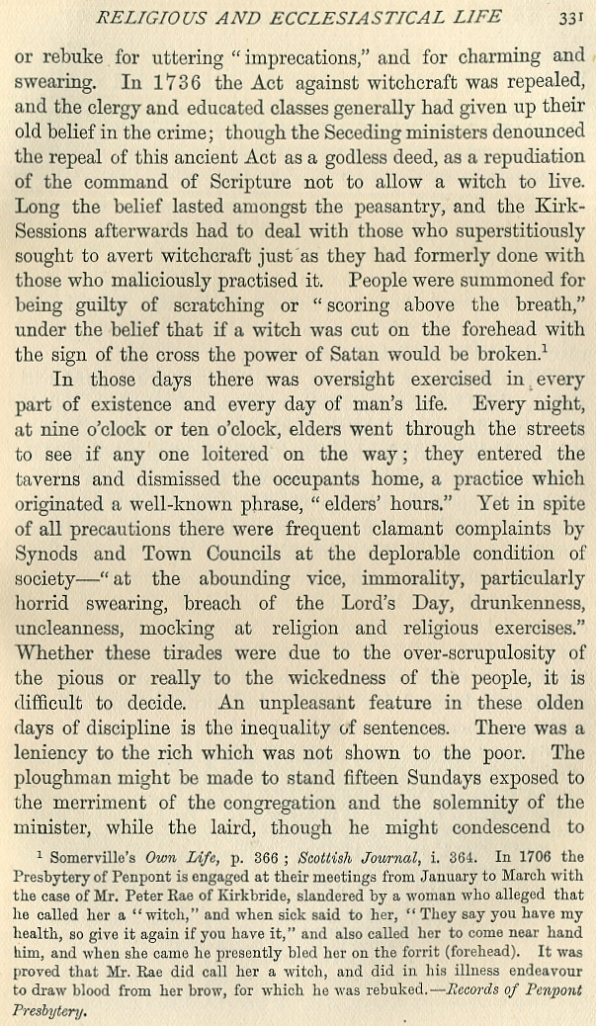 RELIGIOUS AND ECCLESIASTICAL LIFE 331

or rebuke for uttering "imprecations," and for charming and swearing. In 1736 the Act against witchcraft was repealed, and the clergy and educated classes generally had given up their old belief in the crime; though the Seceding ministers denounced the repeal of this ancient Act as a godless deed, as a repudiation of the command of Scripture not to allow a witch to live. Long the belief lasted amongst the peasantry, and the Kirk-Sessions afterwards had to deal with those who superstitiously sought to avert witchcraft just as they had formerly done with those who maliciously practised it. People were summoned for being guilty of scratching or "scoring above the breath," under the belief that if a witch was cut on the forehead with the sign of the cross the power of Satan would be broken.$^1$

In those days there was oversight exercised in every part of existence and every day of man's life. Every night, at nine o'clock or ten o'clock, elders went through the streets to see if any one loitered on the way; they entered the taverns and dismissed the occupants home, a practice which originated a well-known phrase, "elders' hours." Yet in spite of all precautions there were frequent clamant complaints by Synods and Town Councils at the deplorable condition of society—"at the abounding vice, immorality, particularly horrid swearing, breach of the Lord's Day, drunkenness, uncleanness, mocking at religion and religious exercises." Whether these tirades were due to the over-scrupulosity of the pious or really to the wickedness of the people, it is difficult to decide. An unpleasant feature in these olden days of discipline is the inequality of sentences. There was a leniency to the rich which was not shown to the poor. The ploughman might be made to stand fifteen Sundays exposed to the merriment of the congregation and the solemnity of the minister, while the laird, though he might condescend to

$^1$ Somerville's Own Life, p. 366; Scottish Journal, i. 364. In 1706 the Presbytery of Penpont is engaged at their meetings from January to March with the case of Mr. Peter Rae of Kirkbride, slandered by a woman who alleged that he called her a "witch," and when sick said to her, "They say you have my health, so give it again if you have it," and also called her to come near hand him, and when she came he presently bled her on the forrit (forehead). It was proved that Mr. Rae did call her a witch, and did in his illness endeavour to draw blood from her brow, for which he was rebuked.—Records of Penpont Presbytery.